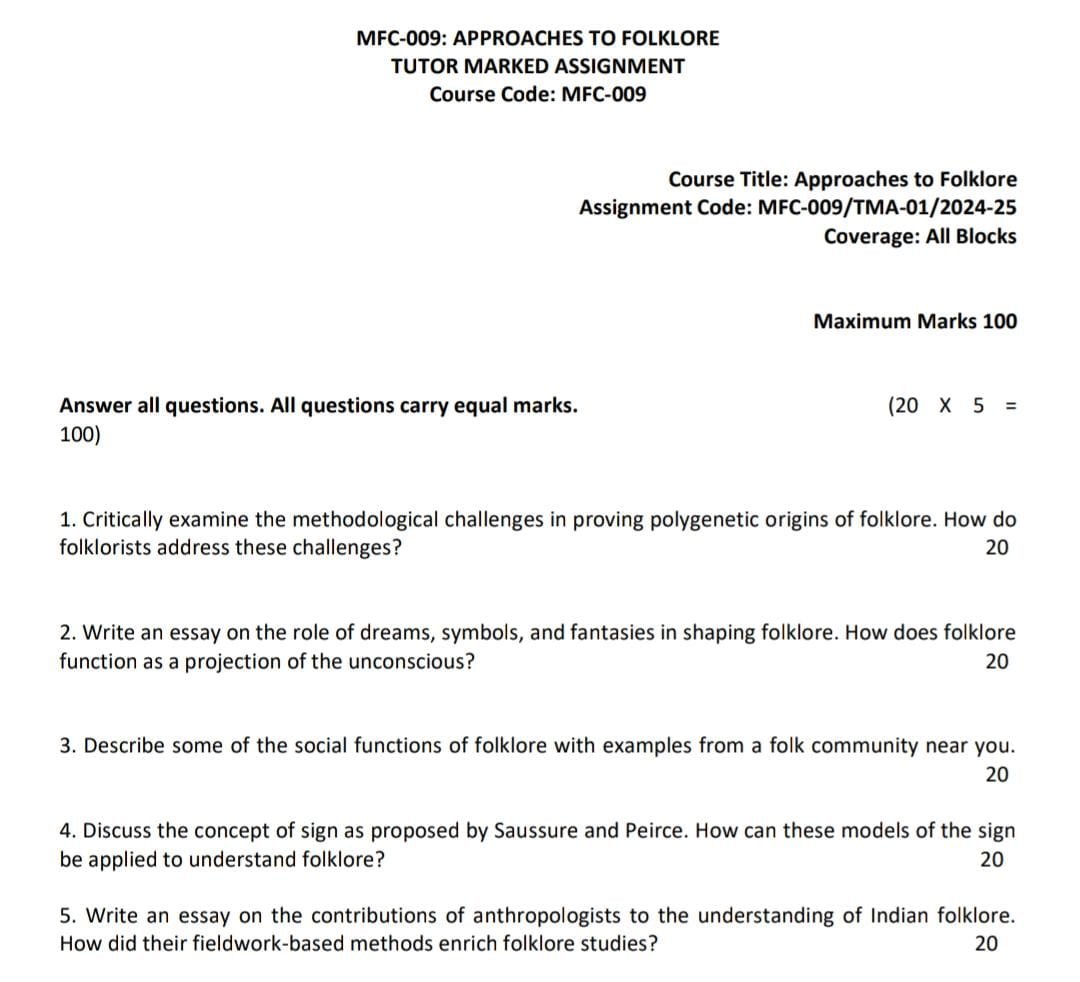 MFC-009: APPROACHES TO FOLKLORE
TUTOR MARKED ASSIGNMENT
Course Code: MFC-009

Course Title: Approaches to Folklore
Assignment Code: MFC-009/TMA-01/2024-25
Coverage: All Blocks

Maximum Marks 100

Answer all questions. All questions carry equal marks. (20 X 5 = 100)

1. Critically examine the methodological challenges in proving polygenetic origins of folklore. How do folklorists address these challenges? 20

2. Write an essay on the role of dreams, symbols, and fantasies in shaping folklore. How does folklore function as a projection of the unconscious? 20

3. Describe some of the social functions of folklore with examples from a folk community near you. 20

4. Discuss the concept of sign as proposed by Saussure and Peirce. How can these models of the sign be applied to understand folklore? 20

5. Write an essay on the contributions of anthropologists to the understanding of Indian folklore. How did their fieldwork-based methods enrich folklore studies? 20